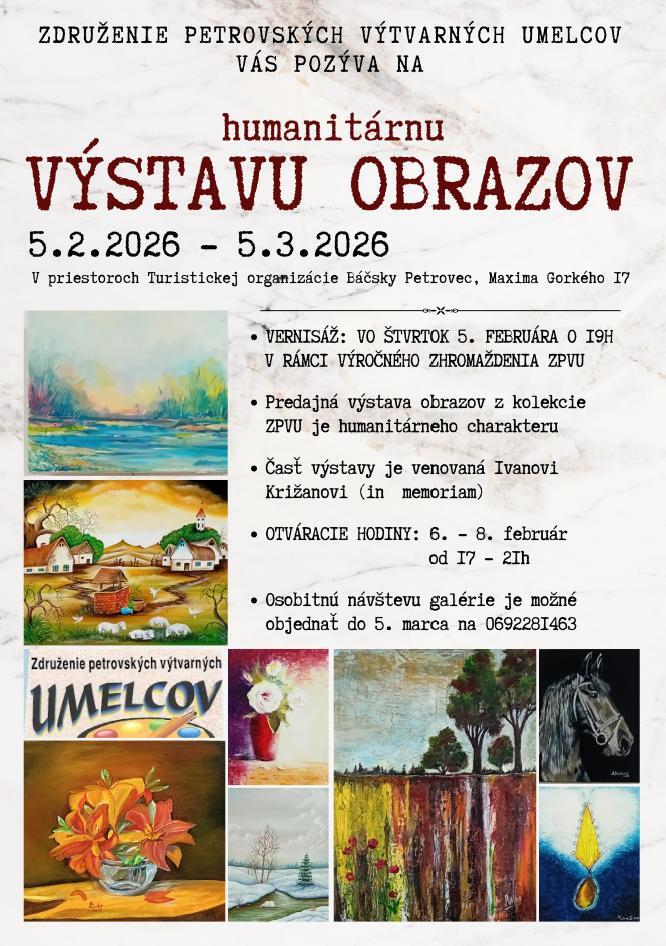 ZDRUŽENIE PETROVSKÝCH VÝTVARNÝCH UMELCOV
VÁS POZÝVA NA

humanitárnu
VÝSTAVU OBRAZOV

5.2.2026 - 5.3.2026

V priestoroch Turistickej organizácie Báčsky Petrovec, Maxima Gorkého I7

• VERNISÁŽ: VO ŠTVRTOK 5. FEBRUÁRA O I9H V RÁMCI VÝROČNÉHO ZHROMAŽDENIA ZPVU

• Predajná výstava obrazov z kolekcie ZPVU je humanitárneho charakteru

• Časť výstavy je venovaná Ivanovi Križanovi (in memoriam)

• OTVÁRACIE HODINY: 6. - 8. február
od I7 - 2Ih

• Osobitnú návštevu galérie je možné objednať do 5. marca na 069228I463

Združenie petrovských výtvarných
UMELCOV